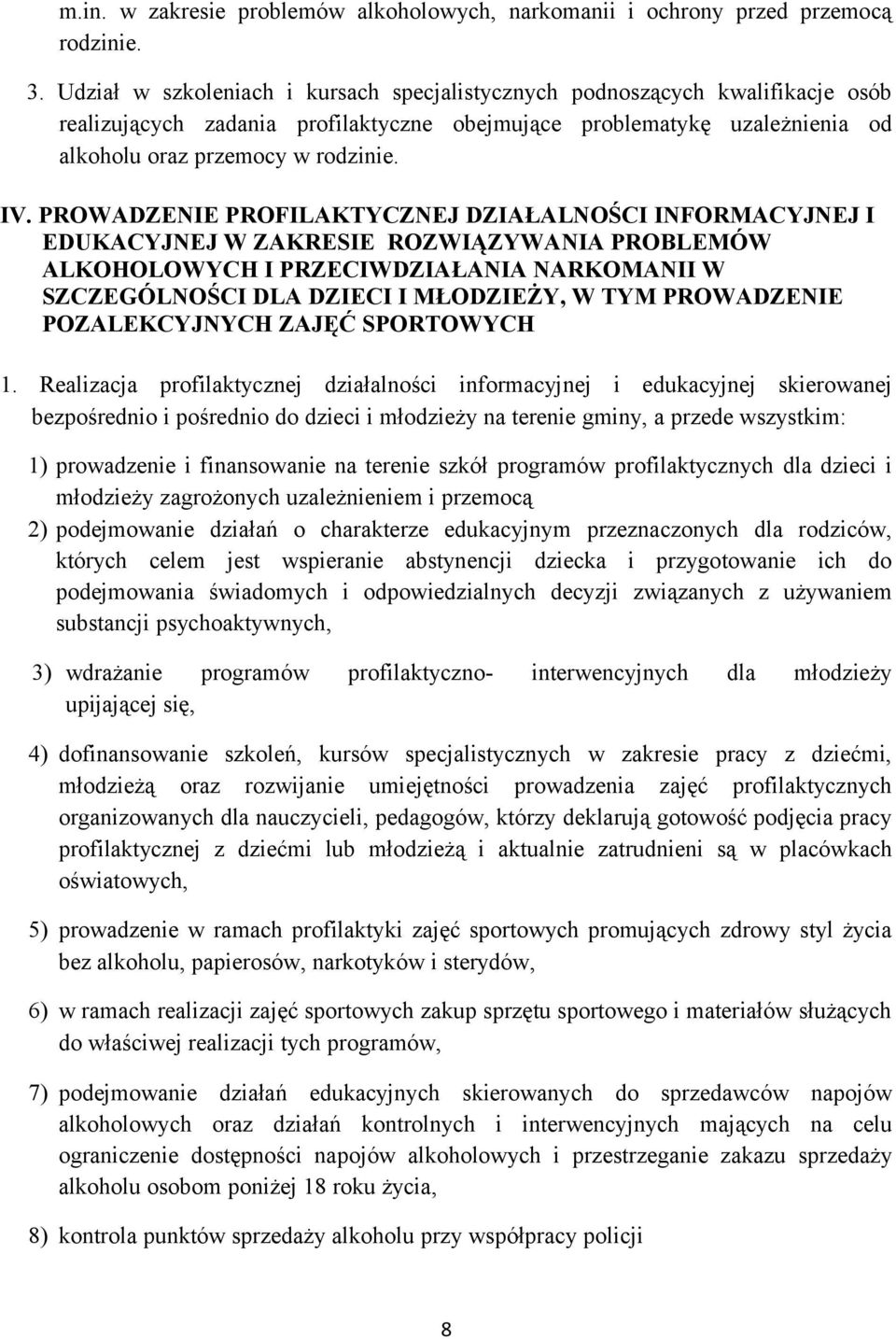 m.in. w zakresie problemów alkoholowych, narkomanii i ochrony przed przemocą rodzinie.

3. Udział w szkoleniach i kursach specjalistycznych podnoszących kwalifikacje osób realizujących zadania profilaktyczne obejmujące problematykę uzależnienia od alkoholu oraz przemocy w rodzinie.

IV. PROWADZENIE PROFILAKTYCZNEJ DZIAŁALNOŚCI INFORMACYJNEJ I EDUKACYJNEJ W ZAKRESIE ROZWIĄZYWANIA PROBLEMÓW ALKOHOLOWYCH I PRZECIWDZIAŁANIA NARKOMANII W SZCZEGÓLNOŚCI DLA DZIECI I MŁODZIEŻY, W TYM PROWADZENIE POZALEKCYJNYCH ZAJĘĆ SPORTOWYCH

1. Realizacja profilaktycznej działalności informacyjnej i edukacyjnej skierowanej bezpośrednio i pośrednio do dzieci i młodzieży na terenie gminy, a przede wszystkim:

1) prowadzenie i finansowanie na terenie szkół programów profilaktycznych dla dzieci i młodzieży zagrożonych uzależnieniem i przemocą

2) podejmowanie działań o charakterze edukacyjnym przeznaczonych dla rodziców, których celem jest wspieranie abstynencji dziecka i przygotowanie ich do podejmowania świadomych i odpowiedzialnych decyzji związanych z używaniem substancji psychoaktywnych,

3) wdrażanie programów profilaktyczno- interwencyjnych dla młodzieży upijającej się,

4) dofinansowanie szkoleń, kursów specjalistycznych w zakresie pracy z dziećmi, młodzieżą oraz rozwijanie umiejętności prowadzenia zajęć profilaktycznych organizowanych dla nauczycieli, pedagogów, którzy deklarują gotowość podjęcia pracy profilaktycznej z dziećmi lub młodzieżą i aktualnie zatrudnieni są w placówkach oświatowych,

5) prowadzenie w ramach profilaktyki zajęć sportowych promujących zdrowy styl życia bez alkoholu, papierosów, narkotyków i sterydów,

6) w ramach realizacji zajęć sportowych zakup sprzętu sportowego i materiałów służących do właściwej realizacji tych programów,

7) podejmowanie działań edukacyjnych skierowanych do sprzedawców napojów alkoholowych oraz działań kontrolnych i interwencyjnych mających na celu ograniczenie dostępności napojów alkoholowych i przestrzeganie zakazu sprzedaży alkoholu osobom poniżej 18 roku życia,

8) kontrola punktów sprzedaży alkoholu przy współpracy policji

8